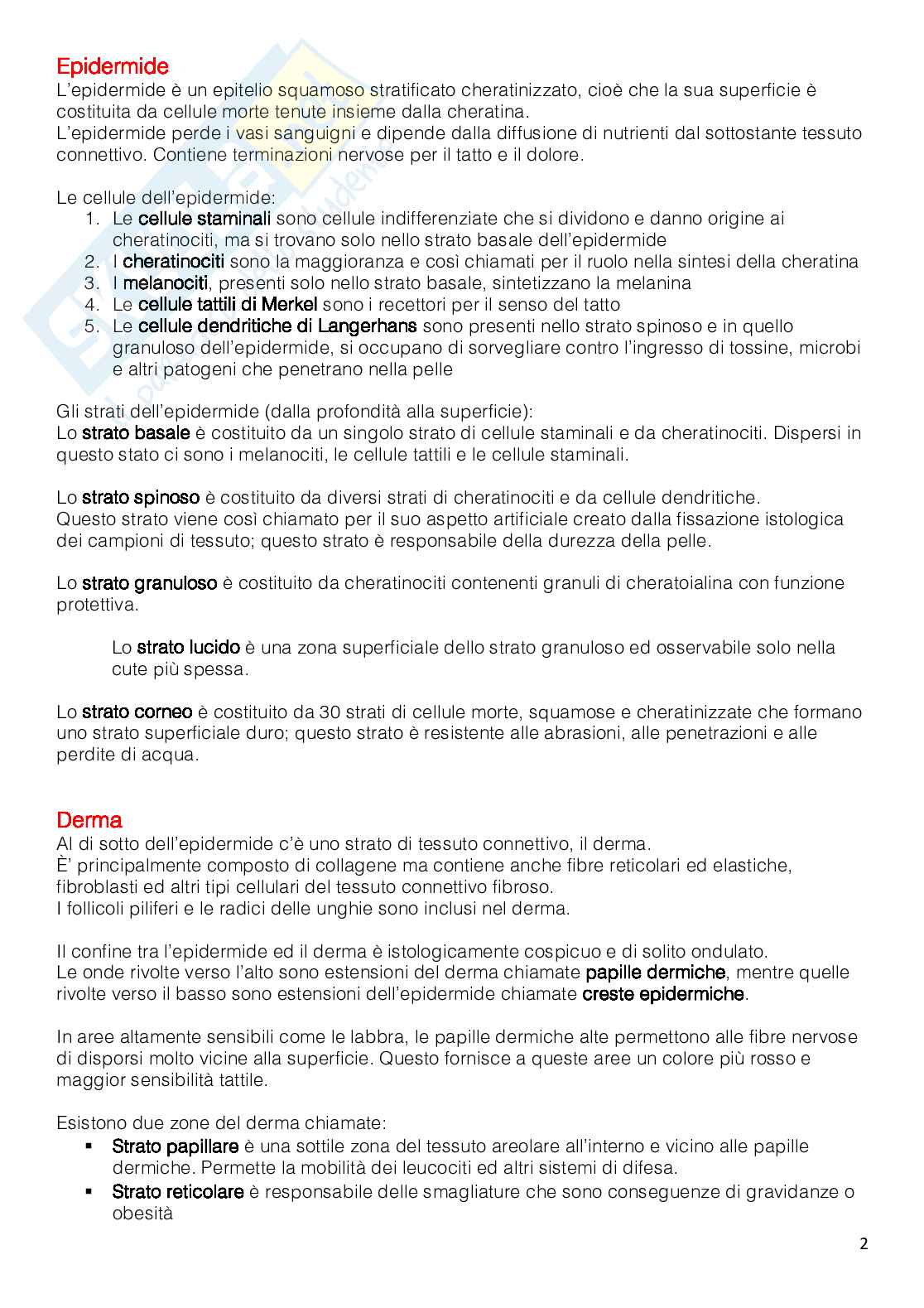 Epidermide
L'epidermide è un epitelio squamoso stratificato cheratinizzato, cioè che la sua superficie è costituita da cellule morte tenute insieme dalla cheratina.
L'epidermide perde i vasi sanguigni e dipende dalla diffusione di nutrienti dal sottostante tessuto connettivo. Contiene terminazioni nervose per il tatto e il dolore.

Le cellule dell'epidermide:
1. Le cellule staminali sono cellule indifferenziate che si dividono e danno origine ai cheratinociti, ma si trovano solo nello strato basale dell'epidermide
2. I cheratinociti sono la maggioranza e così chiamati per il ruolo nella sintesi della cheratina
3. I melanociti, presenti solo nello strato basale, sintetizzano la melanina
4. Le cellule tattili di Merkel sono i recettori per il senso del tatto
5. Le cellule dendritiche di Langerhans sono presenti nello strato spinoso e in quello granuloso dell'epidermide, si occupano di sorvegliare contro l'ingresso di tossine, microbi e altri patogeni che penetrano nella pelle

Gli strati dell'epidermide (dalla profondità alla superficie):
Lo strato basale è costituito da un singolo strato di cellule staminali e da cheratinociti. Dispersi in questo stato ci sono i melanociti, le cellule tattili e le cellule staminali.

Lo strato spinoso è costituito da diversi strati di cheratinociti e da cellule dendritiche.
Questo strato viene così chiamato per il suo aspetto artificiale creato dalla fissazione istologica dei campioni di tessuto; questo strato è responsabile della durezza della pelle.

Lo strato granuloso è costituito da cheratinociti contenenti granuli di cheratoialina con funzione protettiva.

Lo strato lucido è una zona superficiale dello strato granuloso ed osservabile solo nella cute più spessa.

Lo strato corneo è costituito da 30 strati di cellule morte, squamose e cheratinizzate che formano uno strato superficiale duro; questo strato è resistente alle abrasioni, alle penetrazioni e alle perdite di acqua.

Derma
Al di sotto dell'epidermide c'è uno strato di tessuto connettivo, il derma.
È' principalmente composto di collagene ma contiene anche fibre reticolari ed elastiche, fibroblasti ed altri tipi cellulari del tessuto connettivo fibroso.
I follicoli piliferi e le radici delle unghie sono inclusi nel derma.

Il confine tra l'epidermide ed il derma è istologicamente cospicuo e di solito ondulato.
Le onde rivolte verso l'alto sono estensioni del derma chiamate papille dermiche, mentre quelle rivolte verso il basso sono estensioni dell'epidermide chiamate creste epidermiche.

In aree altamente sensibili come le labbra, le papille dermiche alte permettono alle fibre nervose di disporsi molto vicine alla superficie. Questo fornisce a queste aree un colore più rosso e maggior sensibilità tattile.

Esistono due zone del derma chiamate:
▪ Strato papillare è una sottile zona del tessuto areolare all'interno e vicino alle papille dermiche. Permette la mobilità dei leucociti ed altri sistemi di difesa.
▪ Strato reticolare è responsabile delle smagliature che sono conseguenze di gravidanze o obesità

2